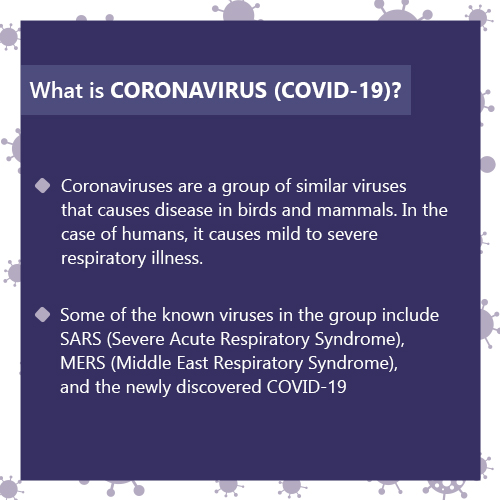 What is CORONAVIRUS (COVID-19)?

◆ Coronaviruses are a group of similar viruses that causes disease in birds and mammals. In the case of humans, it causes mild to severe respiratory illness.

◆ Some of the known viruses in the group include SARS (Severe Acute Respiratory Syndrome), MERS (Middle East Respiratory Syndrome), and the newly discovered COVID-19